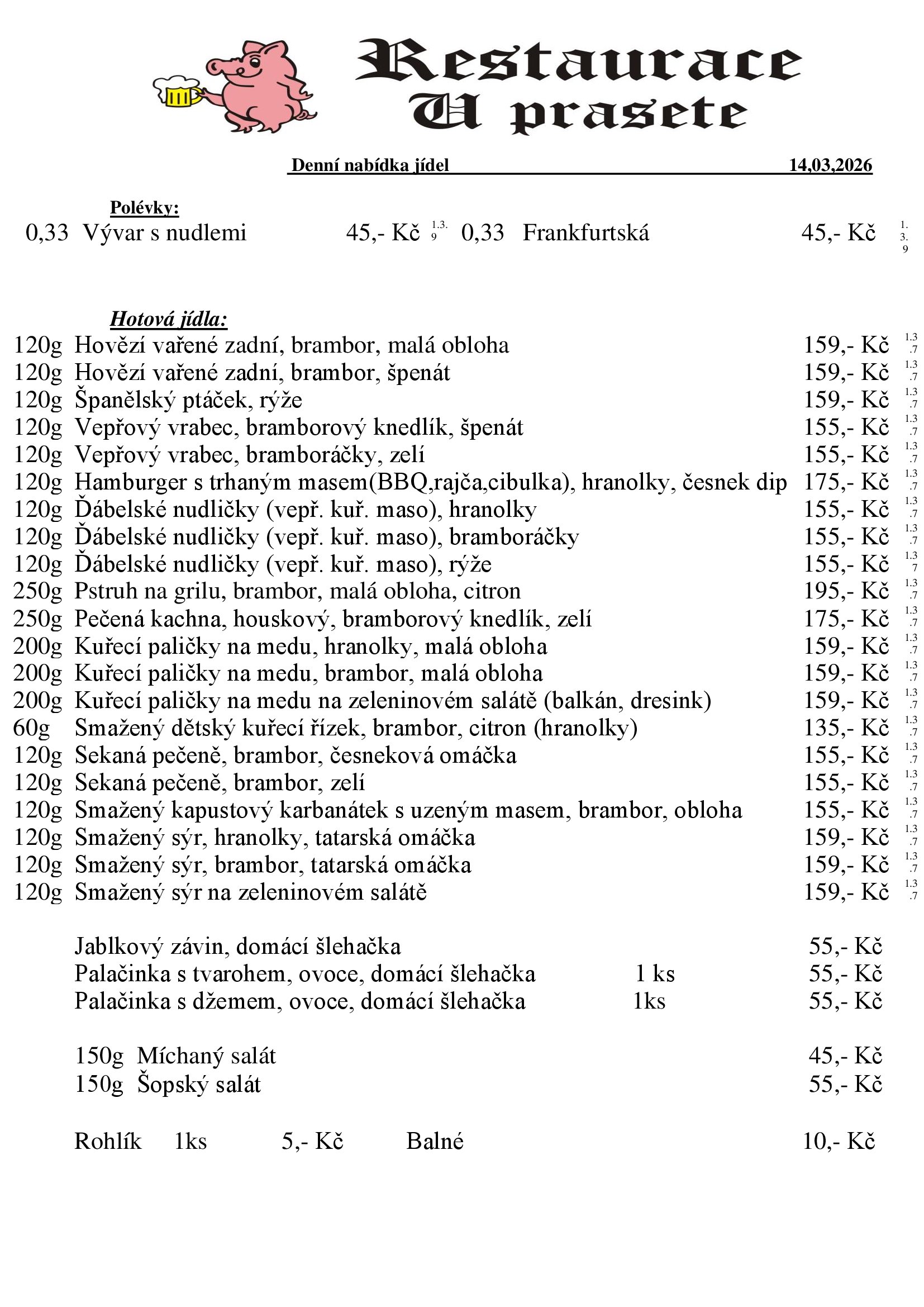 Restaurace U prasete

Denní nabídka jídel 14,03,2026

Polévky:
0,33 Vývar s nudlemi 45,- Kč 1.3.9 0,33 Frankfurtská 45,- Kč 1.3.9

Hotová jídla:
120g Hovězí vařené zadní, brambor, malá obloha 159,- Kč 1.3.7
120g Hovězí vařené zadní, brambor, špenát 159,- Kč 1.3.7
120g Španělský ptáček, rýže 159,- Kč 1.3.7
120g Vepřový vrabec, bramborový knedlík, špenát 155,- Kč 1.3.7
120g Vepřový vrabec, bramboráčky, zelí 155,- Kč 1.3.7
120g Hamburger s trhaným masem(BBQ,rajča,cibulka), hranolky, česnek dip 175,- Kč 1.3.7
120g Ďábelské nudličky (vepř. kuř. maso), hranolky 155,- Kč 1.3.7
120g Ďábelské nudličky (vepř. kuř. maso), bramboráčky 155,- Kč 1.3.7
120g Ďábelské nudličky (vepř. kuř. maso), rýže 155,- Kč 1.3.7
250g Pstruh na grilu, brambor, malá obloha, citron 195,- Kč 1.3.7
250g Pečená kachna, houskový, bramborový knedlík, zelí 175,- Kč 1.3.7
200g Kuřecí paličky na medu, hranolky, malá obloha 159,- Kč 1.3.7
200g Kuřecí paličky na medu, brambor, malá obloha 159,- Kč 1.3.7
200g Kuřecí paličky na medu na zeleninovém salátě (balkán, dresink) 159,- Kč 1.3.7
60g Smažený dětský kuřecí řízek, brambor, citron (hranolky) 135,- Kč 1.3.7
120g Sekaná pečeně, brambor, česneková omáčka 155,- Kč 1.3.7
120g Sekaná pečeně, brambor, zelí 155,- Kč 1.3.7
120g Smažený kapustový karbanátek s uzeným masem, brambor, obloha 155,- Kč 1.3.7
120g Smažený sýr, hranolky, tatarská omáčka 159,- Kč 1.3.7
120g Smažený sýr, brambor, tatarská omáčka 159,- Kč 1.3.7
120g Smažený sýr na zeleninovém salátě 159,- Kč 1.3.7

Jablkový závin, domácí šlehačka 55,- Kč
Palačinka s tvarohem, ovoce, domácí šlehačka 1 ks 55,- Kč
Palačinka s džemem, ovoce, domácí šlehačka 1ks 55,- Kč

150g Míchaný salát 45,- Kč
150g Šopský salát 55,- Kč

Rohlík 1ks 5,- Kč Balné 10,- Kč